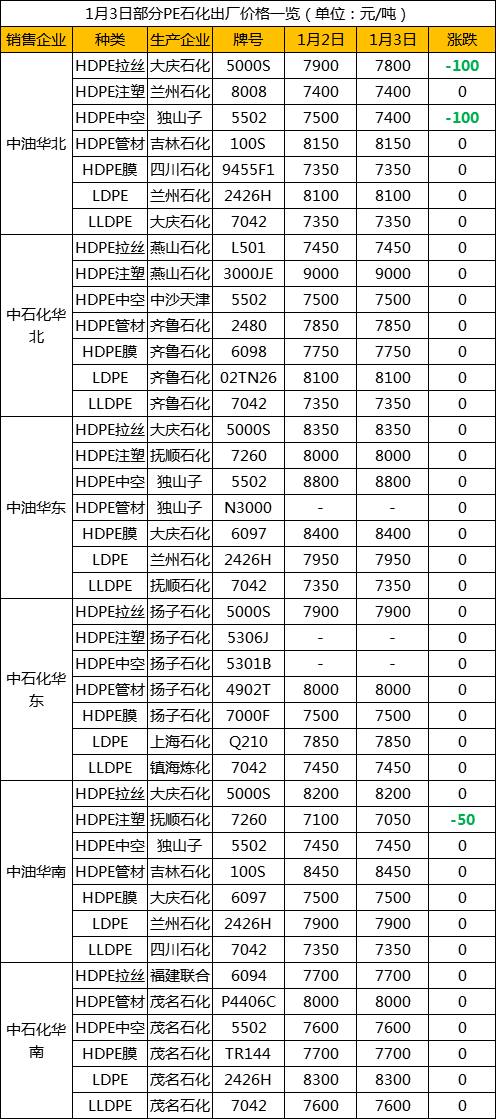 1月3日部分PE石化出厂价格一览（单位：元/吨）

| 销售企业 | 种类 | 生产企业 | 牌号 | 1月2日 | 1月3日 | 涨跌 |
|---|---|---|---|---|---|---|
| 中油华北 | HDPE拉丝 | 大庆石化 | 5000S | 7900 | 7800 | -100 |
| | HDPE注塑 | 兰州石化 | 8008 | 7400 | 7400 | 0 |
| | HDPE中空 | 独山子 | 5502 | 7500 | 7400 | -100 |
| | HDPE管材 | 吉林石化 | 100S | 8150 | 8150 | 0 |
| | HDPE膜 | 四川石化 | 9455F1 | 7350 | 7350 | 0 |
| | LDPE | 兰州石化 | 2426H | 8100 | 8100 | 0 |
| | LLDPE | 大庆石化 | 7042 | 7350 | 7350 | 0 |
| 中石化华北 | HDPE拉丝 | 燕山石化 | L501 | 7450 | 7450 | 0 |
| | HDPE注塑 | 燕山石化 | 3000JE | 9000 | 9000 | 0 |
| | HDPE中空 | 中沙天津 | 5502 | 7500 | 7500 | 0 |
| | HDPE管材 | 齐鲁石化 | 2480 | 7850 | 7850 | 0 |
| | HDPE膜 | 齐鲁石化 | 6098 | 7750 | 7750 | 0 |
| | LDPE | 齐鲁石化 | 02TN26 | 8100 | 8100 | 0 |
| | LLDPE | 齐鲁石化 | 7042 | 7350 | 7350 | 0 |
| 中油华东 | HDPE拉丝 | 大庆石化 | 5000S | 8350 | 8350 | 0 |
| | HDPE注塑 | 抚顺石化 | 7260 | 8000 | 8000 | 0 |
| | HDPE中空 | 独山子 | 5502 | 8800 | 8800 | 0 |
| | HDPE管材 | 独山子 | N3000 | - | - | 0 |
| | HDPE膜 | 大庆石化 | 6097 | 8400 | 8400 | 0 |
| | LDPE | 兰州石化 | 2426H | 7950 | 7950 | 0 |
| | LLDPE | 抚顺石化 | 7042 | 7350 | 7350 | 0 |
| 中石化华东 | HDPE拉丝 | 扬子石化 | 5000S | 7900 | 7900 | 0 |
| | HDPE注塑 | 扬子石化 | 5306J | - | - | 0 |
| | HDPE中空 | 扬子石化 | 5301B | - | - | 0 |
| | HDPE管材 | 扬子石化 | 4902T | 8000 | 8000 | 0 |
| | HDPE膜 | 扬子石化 | 7000F | 7500 | 7500 | 0 |
| | LDPE | 上海石化 | Q210 | 7850 | 7850 | 0 |
| | LLDPE | 镇海炼化 | 7042 | 7450 | 7450 | 0 |
| 中油华南 | HDPE拉丝 | 大庆石化 | 5000S | 8200 | 8200 | 0 |
| | HDPE注塑 | 抚顺石化 | 7260 | 7100 | 7050 | -50 |
| | HDPE中空 | 独山子 | 5502 | 7450 | 7450 | 0 |
| | HDPE管材 | 吉林石化 | 100S | 8450 | 8450 | 0 |
| | HDPE膜 | 大庆石化 | 6097 | 7500 | 7500 | 0 |
| | LDPE | 兰州石化 | 2426H | 7900 | 7900 | 0 |
| | LLDPE | 四川石化 | 7042 | 7350 | 7350 | 0 |
| 中石化华南 | HDPE拉丝 | 福建联合 | 6094 | 7700 | 7700 | 0 |
| | HDPE管材 | 茂名石化 | P4406C | 8000 | 8000 | 0 |
| | HDPE中空 | 茂名石化 | 5502 | 7600 | 7600 | 0 |
| | HDPE膜 | 茂名石化 | TR144 | 7700 | 7700 | 0 |
| | LDPE | 茂名石化 | 2426H | 8300 | 8300 | 0 |
| | LLDPE | 茂名石化 | 7042 | 7600 | 7600 | 0 |